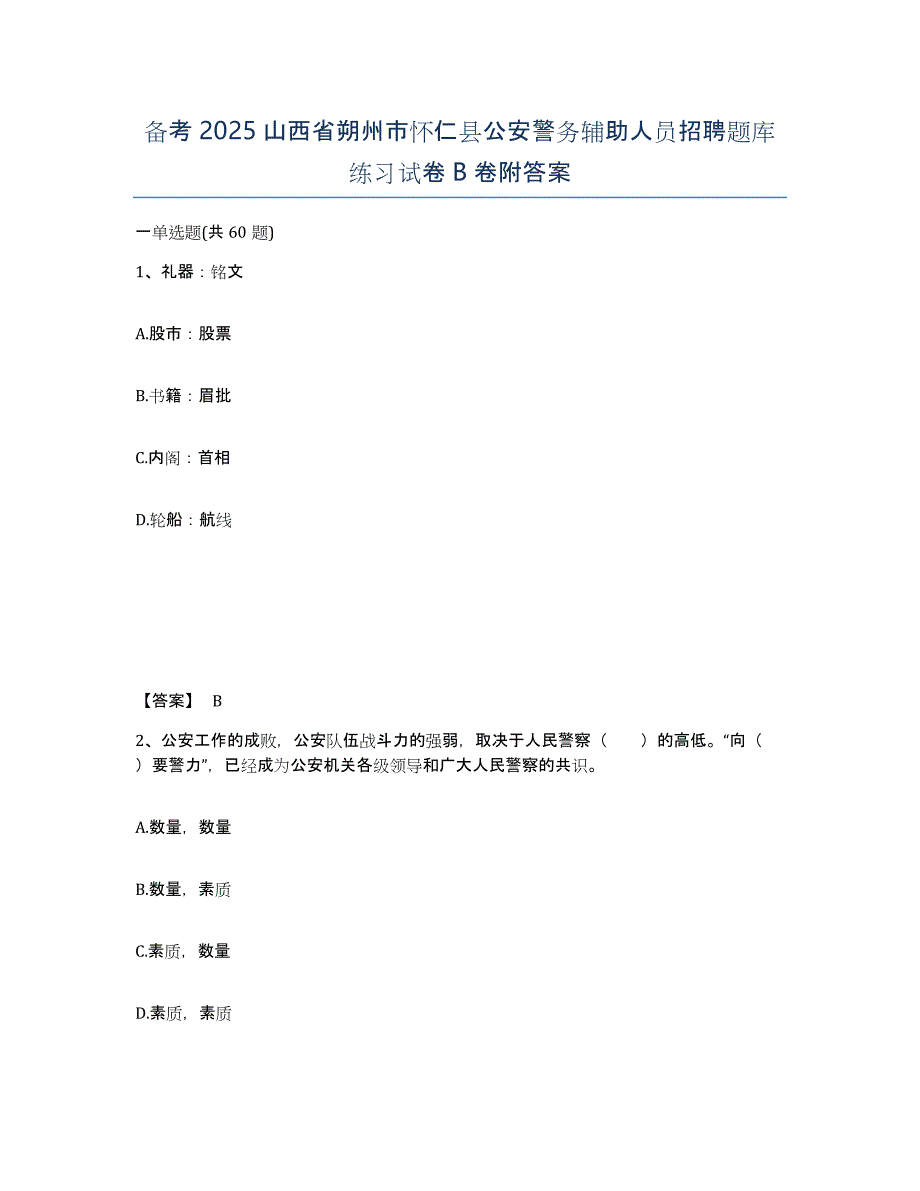 备考 2025 山西省朔州市怀仁县公安警务辅助人员招聘题库练习试卷 B 卷附答案

一单选题(共 60 题)

1、礼器：铭文

A.股市：股票

B.书籍：眉批

C.内阁：首相

D.轮船：航线

【答案】 B

2、公安工作的成败，公安队伍战斗力的强弱，取决于人民警察（　　）的高低。“向（　　）要警力”，已经成为公安机关各级领导和广大人民警察的共识。

A.数量，数量

B.数量，素质

C.素质，数量

D.素质，素质